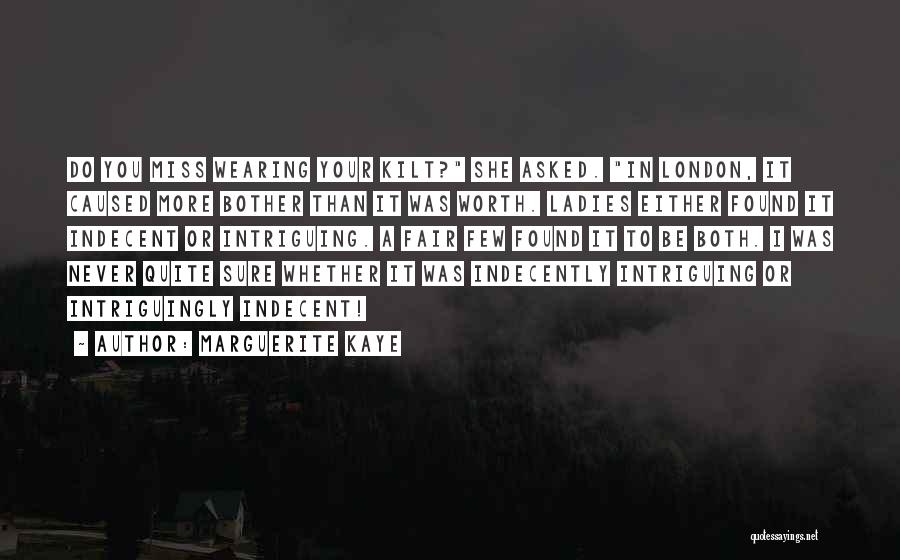 DO YOU MISS WEARING YOUR KILT?" SHE ASKED. "IN LONDON, IT CAUSED MORE BOTHER THAN IT WAS WORTH. LADIES EITHER FOUND IT INDECENT OR INTRIGUING. A FAIR FEW FOUND IT TO BE BOTH. I WAS NEVER QUITE SURE WHETHER IT WAS INDECENTLY INTRIGUING OR INTRIGUINGLY INDECENT!

~ AUTHOR: MARGUERITE KAYE

quotessayings.net